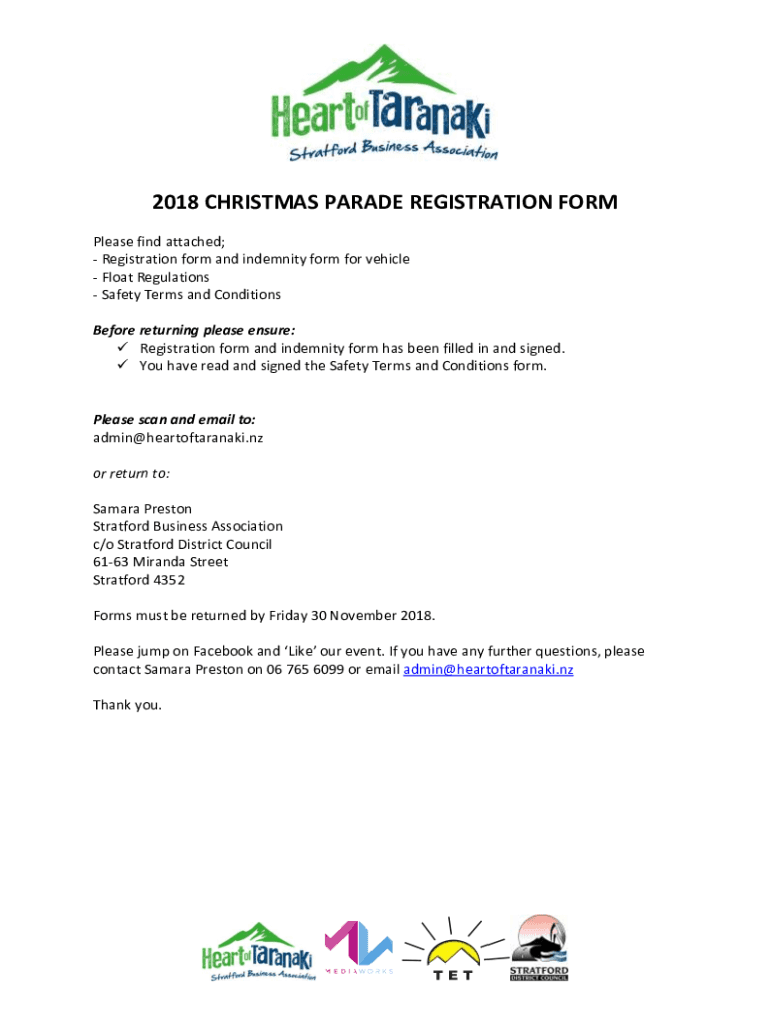 Heart of Taranaki
Stratford Business Association

2018 CHRISTMAS PARADE REGISTRATION FORM

Please find attached;
- Registration form and indemnity form for vehicle
- Float Regulations
- Safety Terms and Conditions

Before returning please ensure:
✓ Registration form and indemnity form has been filled in and signed.
✓ You have read and signed the Safety Terms and Conditions form.

Please scan and email to:
admin@heartoftaranaki.nz

or return to:

Samara Preston
Stratford Business Association
c/o Stratford District Council
61-63 Miranda Street
Stratford 4352

Forms must be returned by Friday 30 November 2018.

Please jump on Facebook and 'Like' our event. If you have any further questions, please contact Samara Preston on 06 765 6099 or email admin@heartoftaranaki.nz

Thank you.

Heart of Taranaki
Stratford Business Association
MEDIAWORKS
TET
STRATFORD DISTRICT COUNCIL